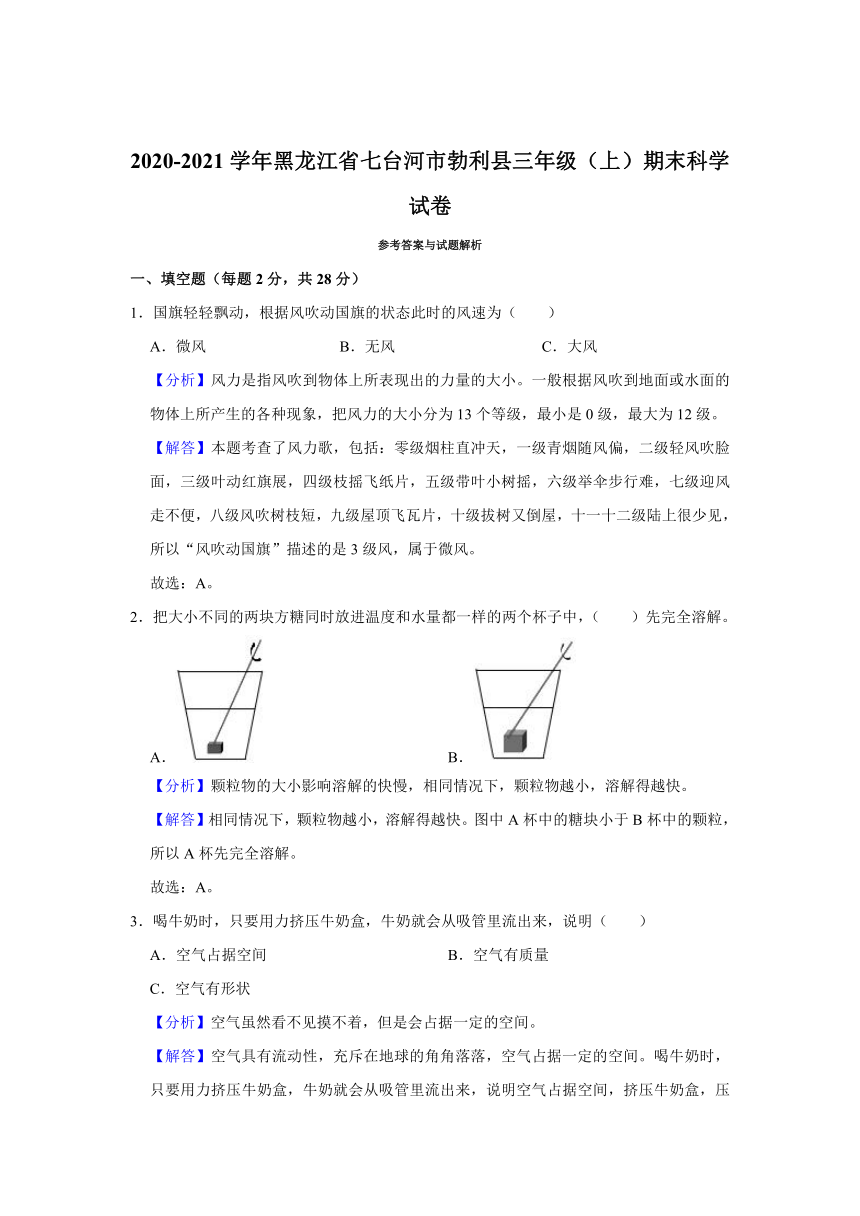 2020-2021 学年黑龙江省七台河市勃利县三年级（上）期末科学试卷

参考答案与试题解析

一、填空题（每题 2 分，共 28 分）

1．国旗轻轻飘动，根据风吹动国旗的状态此时的风速为（　　）

A．微风　　B．无风　　C．大风

【分析】风力是指风吹到物体上所表现出的力量的大小。一般根据风吹到地面或水面的物体上所产生的各种现象，把风力的大小分为 13 个等级，最小是 0 级，最大为 12 级。

【解答】本题考查了风力歌，包括：零级烟柱直冲天，一级青烟随风偏，二级轻风吹脸面，三级叶动红旗展，四级枝摇飞纸片，五级带叶小树摇，六级举伞步行难，七级迎风走不便，八级风吹树枝短，九级屋顶飞瓦片，十级拔树又倒屋，十一十二级陆上很少见，所以“风吹动国旗”描述的是 3 级风，属于微风。

故选：A。

2．把大小不同的两块方糖同时放进温度和水量都一样的两个杯子中，（　　）先完全溶解。

A．　　B．

【分析】颗粒物的大小影响溶解的快慢，相同情况下，颗粒物越小，溶解得越快。

【解答】相同情况下，颗粒物越小，溶解得越快。图中 A 杯中的糖块小于 B 杯中的颗粒，所以 A 杯先完全溶解。

故选：A。

3．喝牛奶时，只要用力挤压牛奶盒，牛奶就会从吸管里流出来，说明（　　）

A．空气占据空间　　B．空气有质量

C．空气有形状

【分析】空气虽然看不见摸不着，但是会占据一定的空间。

【解答】空气具有流动性，充斥在地球的角角落落，空气占据一定的空间。喝牛奶时，只要用力挤压牛奶盒，牛奶就会从吸管里流出来，说明空气占据空间，挤压牛奶盒，压